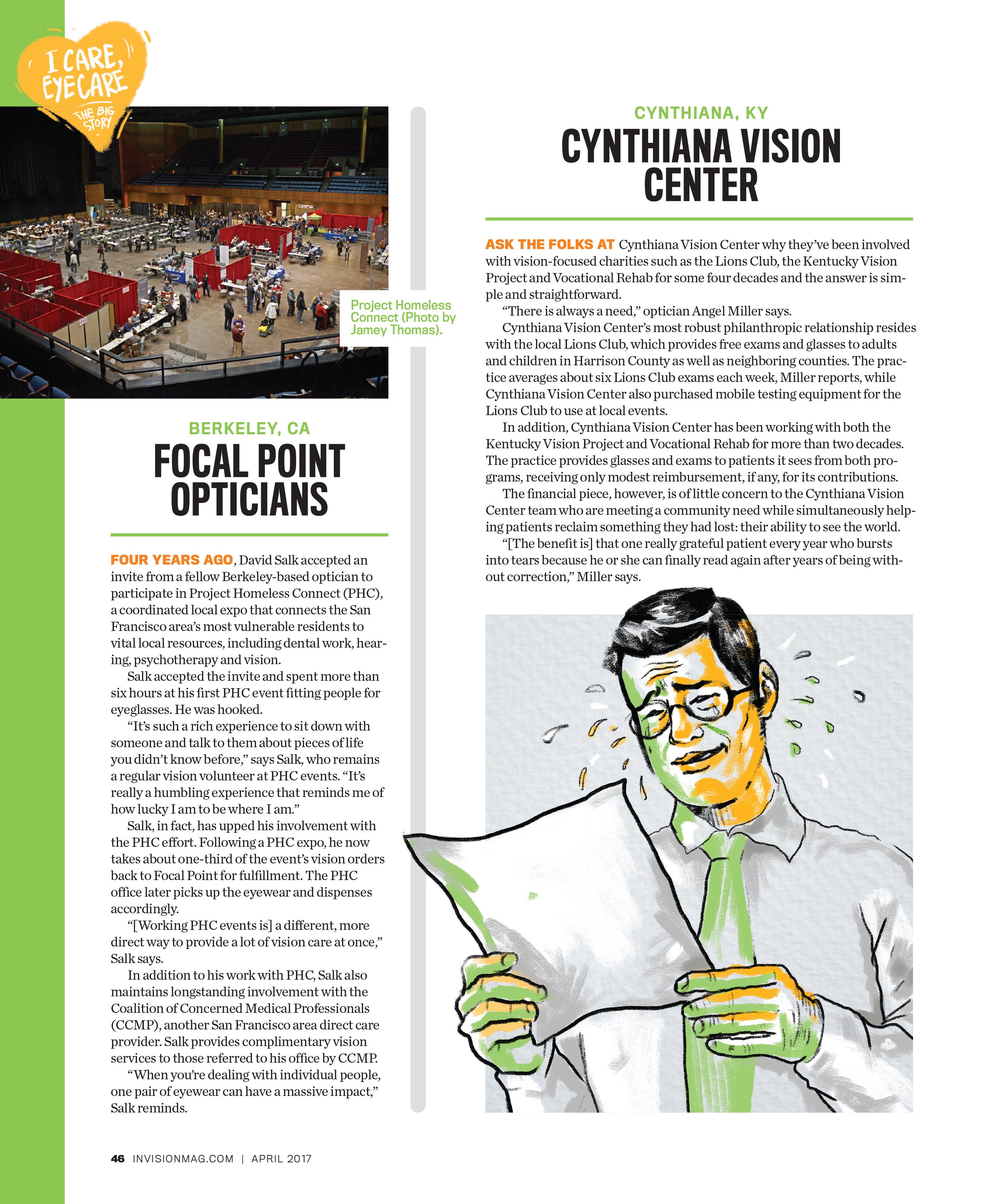 I CARE, EYECARE
THE BIG STORY

Project Homeless Connect (Photo by Jamey Thomas).

BERKELEY, CA
FOCAL POINT OPTICIANS

FOUR YEARS AGO, David Salk accepted an invite from a fellow Berkeley-based optician to participate in Project Homeless Connect (PHC), a coordinated local expo that connects the San Francisco area's most vulnerable residents to vital local resources, including dental work, hearing, psychotherapy and vision.

Salk accepted the invite and spent more than six hours at his first PHC event fitting people for eyeglasses. He was hooked.

"It's such a rich experience to sit down with someone and talk to them about pieces of life you didn't know before," says Salk, who remains a regular vision volunteer at PHC events. "It's really a humbling experience that reminds me of how lucky I am to be where I am."

Salk, in fact, has upped his involvement with the PHC effort. Following a PHC expo, he now takes about one-third of the event's vision orders back to Focal Point for fulfillment. The PHC office later picks up the eyewear and dispenses accordingly.

"[Working PHC events is] a different, more direct way to provide a lot of vision care at once," Salk says.

In addition to his work with PHC, Salk also maintains longstanding involvement with the Coalition of Concerned Medical Professionals (CCMP), another San Francisco area direct care provider. Salk provides complimentary vision services to those referred to his office by CCMP.

"When you're dealing with individual people, one pair of eyewear can have a massive impact," Salk reminds.

CYNTHIANA, KY
CYNTHIANA VISION CENTER

ASK THE FOLKS AT Cynthiana Vision Center why they've been involved with vision-focused charities such as the Lions Club, the Kentucky Vision Project and Vocational Rehab for some four decades and the answer is simple and straightforward.

"There is always a need," optician Angel Miller says.

Cynthiana Vision Center's most robust philanthropic relationship resides with the local Lions Club, which provides free exams and glasses to adults and children in Harrison County as well as neighboring counties. The practice averages about six Lions Club exams each week, Miller reports, while Cynthiana Vision Center also purchased mobile testing equipment for the Lions Club to use at local events.

In addition, Cynthiana Vision Center has been working with both the Kentucky Vision Project and Vocational Rehab for more than two decades. The practice provides glasses and exams to patients it sees from both programs, receiving only modest reimbursement, if any, for its contributions.

The financial piece, however, is of little concern to the Cynthiana Vision Center team who are meeting a community need while simultaneously helping patients reclaim something they had lost: their ability to see the world.

"[The benefit is] that one really grateful patient every year who bursts into tears because he or she can finally read again after years of being without correction," Miller says.

46 INVISIONMAG.COM | APRIL 2017